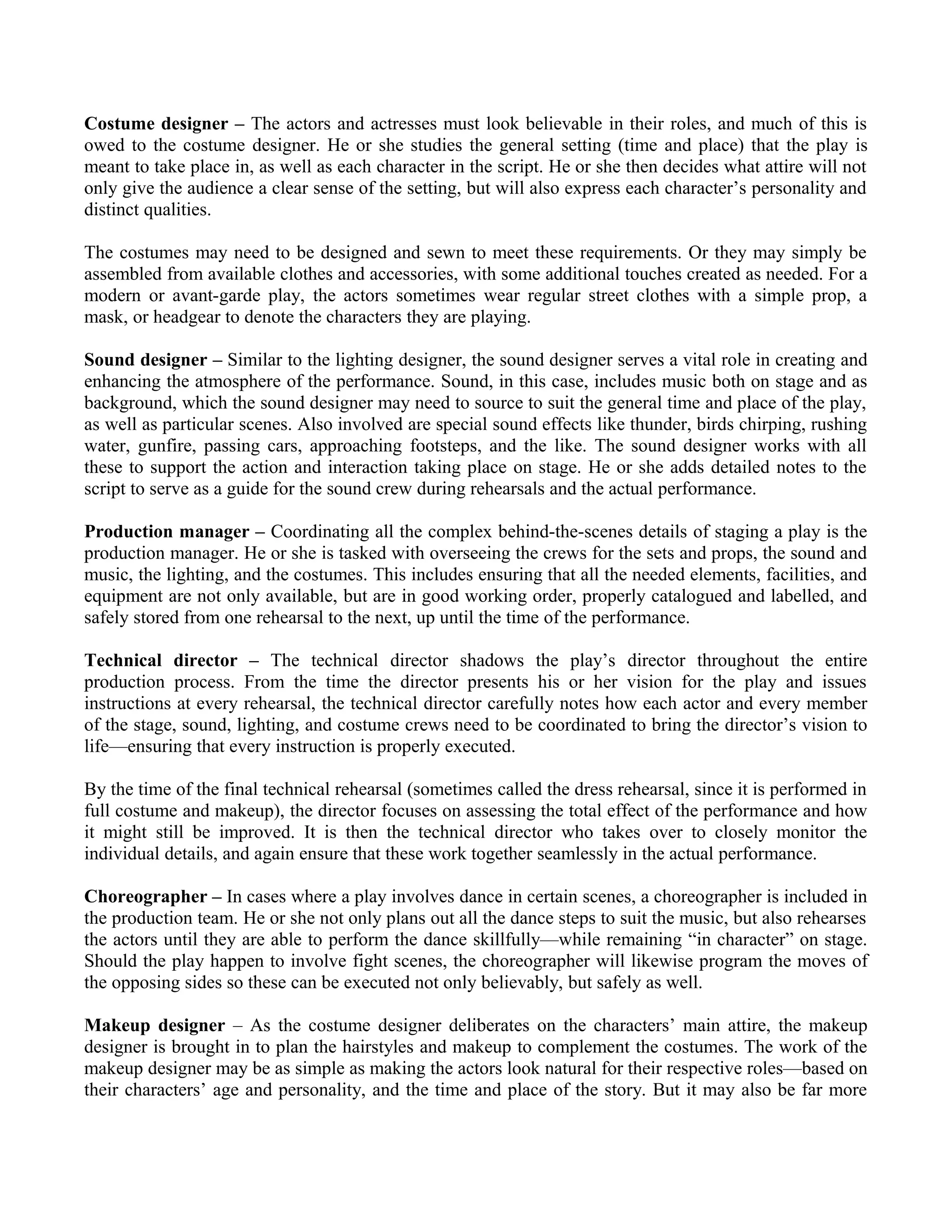 Costume designer – The actors and actresses must look believable in their roles, and much of this is owed to the costume designer. He or she studies the general setting (time and place) that the play is meant to take place in, as well as each character in the script. He or she then decides what attire will not only give the audience a clear sense of the setting, but will also express each character's personality and distinct qualities.

The costumes may need to be designed and sewn to meet these requirements. Or they may simply be assembled from available clothes and accessories, with some additional touches created as needed. For a modern or avant-garde play, the actors sometimes wear regular street clothes with a simple prop, a mask, or headgear to denote the characters they are playing.

Sound designer – Similar to the lighting designer, the sound designer serves a vital role in creating and enhancing the atmosphere of the performance. Sound, in this case, includes music both on stage and as background, which the sound designer may need to source to suit the general time and place of the play, as well as particular scenes. Also involved are special sound effects like thunder, birds chirping, rushing water, gunfire, passing cars, approaching footsteps, and the like. The sound designer works with all these to support the action and interaction taking place on stage. He or she adds detailed notes to the script to serve as a guide for the sound crew during rehearsals and the actual performance.

Production manager – Coordinating all the complex behind-the-scenes details of staging a play is the production manager. He or she is tasked with overseeing the crews for the sets and props, the sound and music, the lighting, and the costumes. This includes ensuring that all the needed elements, facilities, and equipment are not only available, but are in good working order, properly catalogued and labelled, and safely stored from one rehearsal to the next, up until the time of the performance.

Technical director – The technical director shadows the play's director throughout the entire production process. From the time the director presents his or her vision for the play and issues instructions at every rehearsal, the technical director carefully notes how each actor and every member of the stage, sound, lighting, and costume crews need to be coordinated to bring the director's vision to life—ensuring that every instruction is properly executed.

By the time of the final technical rehearsal (sometimes called the dress rehearsal, since it is performed in full costume and makeup), the director focuses on assessing the total effect of the performance and how it might still be improved. It is then the technical director who takes over to closely monitor the individual details, and again ensure that these work together seamlessly in the actual performance.

Choreographer – In cases where a play involves dance in certain scenes, a choreographer is included in the production team. He or she not only plans out all the dance steps to suit the music, but also rehearses the actors until they are able to perform the dance skillfully—while remaining "in character" on stage. Should the play happen to involve fight scenes, the choreographer will likewise program the moves of the opposing sides so these can be executed not only believably, but safely as well.

Makeup designer – As the costume designer deliberates on the characters' main attire, the makeup designer is brought in to plan the hairstyles and makeup to complement the costumes. The work of the makeup designer may be as simple as making the actors look natural for their respective roles—based on their characters' age and personality, and the time and place of the story. But it may also be far more